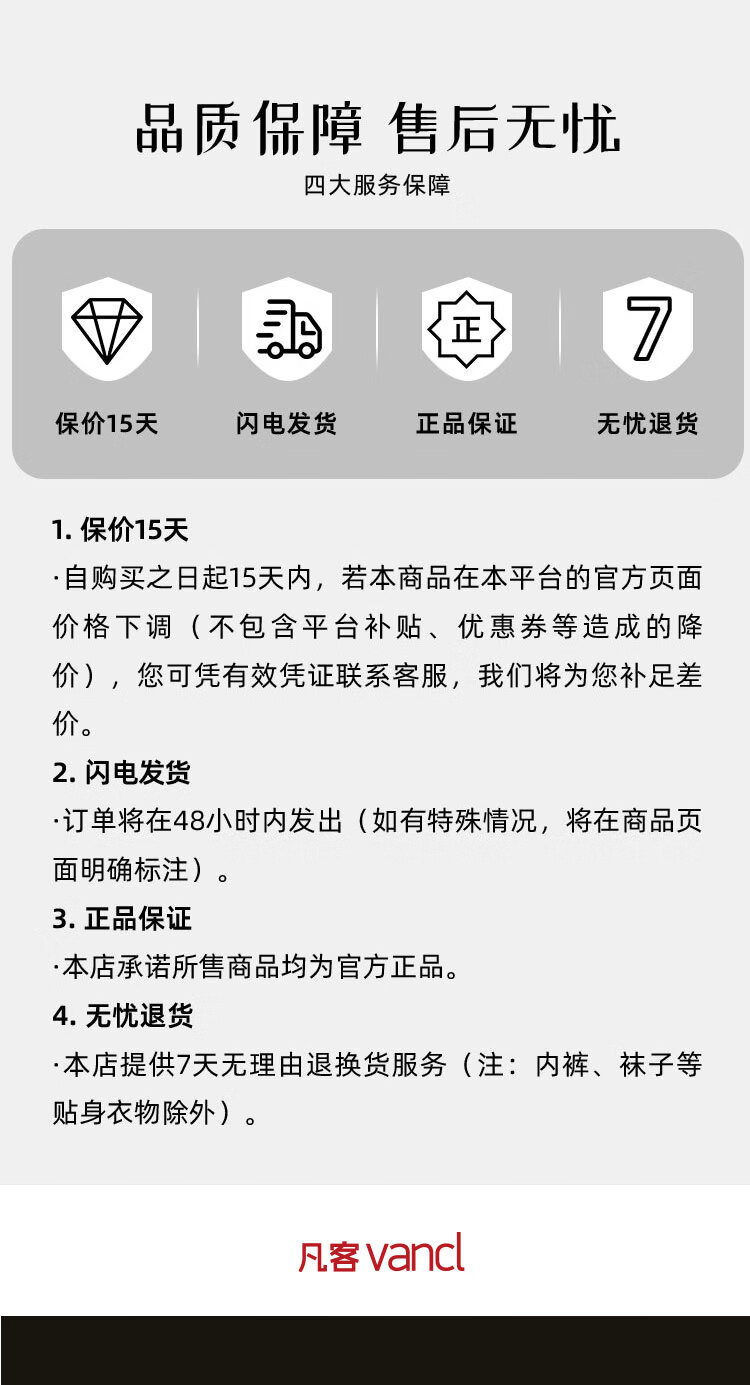 品质保障 售后无忧
四大服务保障

正

7

保价15天
闪电发货
正品保证
无忧退货

1. 保价15天
·自购买之日起15天内，若本商品在本平台的官方页面价格下调（不包含平台补贴、优惠券等造成的降价），您可凭有效凭证联系客服，我们将为您补足差价。

2. 闪电发货
·订单将在48小时内发出（如有特殊情况，将在商品页面明确标注）。

3. 正品保证
·本店承诺所售商品均为官方正品。

4. 无忧退货
·本店提供7天无理由退换货服务（注：内裤、袜子等贴身衣物除外）。

凡客 vancl